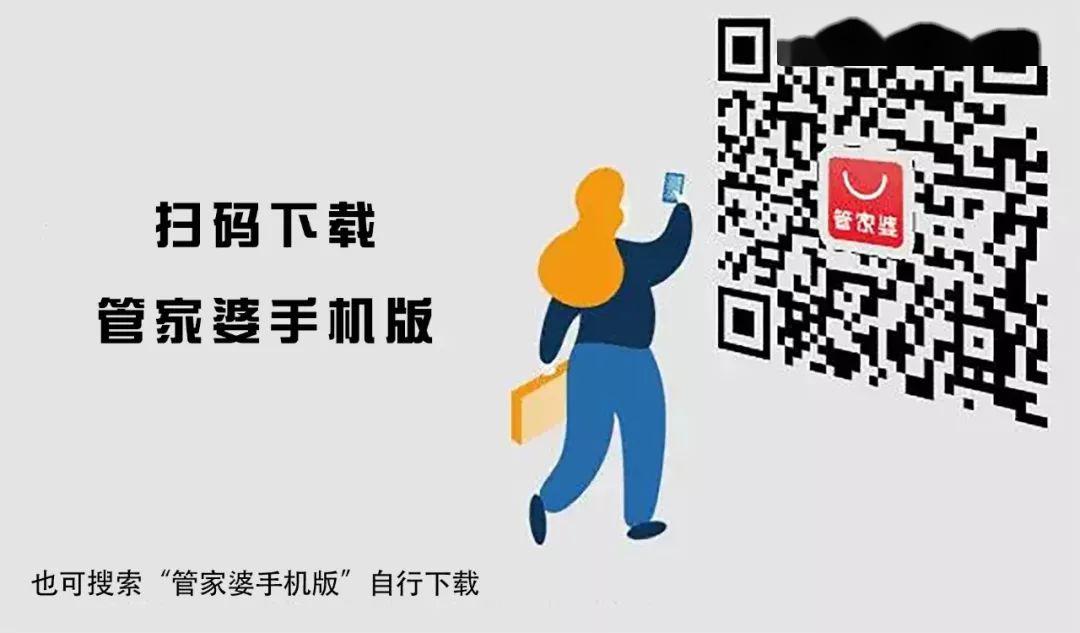 扫码下载

管家婆手机版

管家婆

也可搜索“管家婆手机版”自行下载